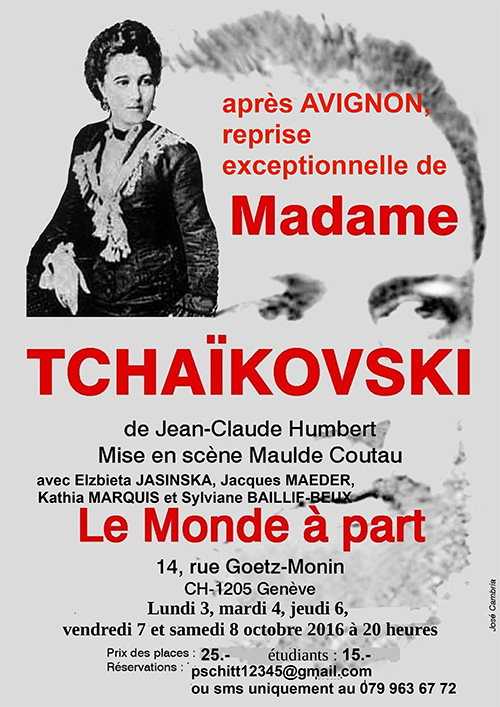 après AVIGNON, reprise exceptionnelle de

Madame

TCHAÏKOVSKI

de Jean-Claude Humbert
Mise en scène Maulde Coutau
avec Elzbieta JASINSKA, Jacques MAEDER, Kathia MARQUIS et Sylviane BAILLIF-BEUX

Le Monde à part

14, rue Goetz-Monin
CH-1205 Genève
Lundi 3, mardi 4, jeudi 6,
vendredi 7 et samedi 8 octobre 2016 à 20 heures

Prix des places : 25.- étudiants : 15.-
Réservations : pschitt12345@gmail.com
ou sms uniquement au 079 963 67 72

José Cambria